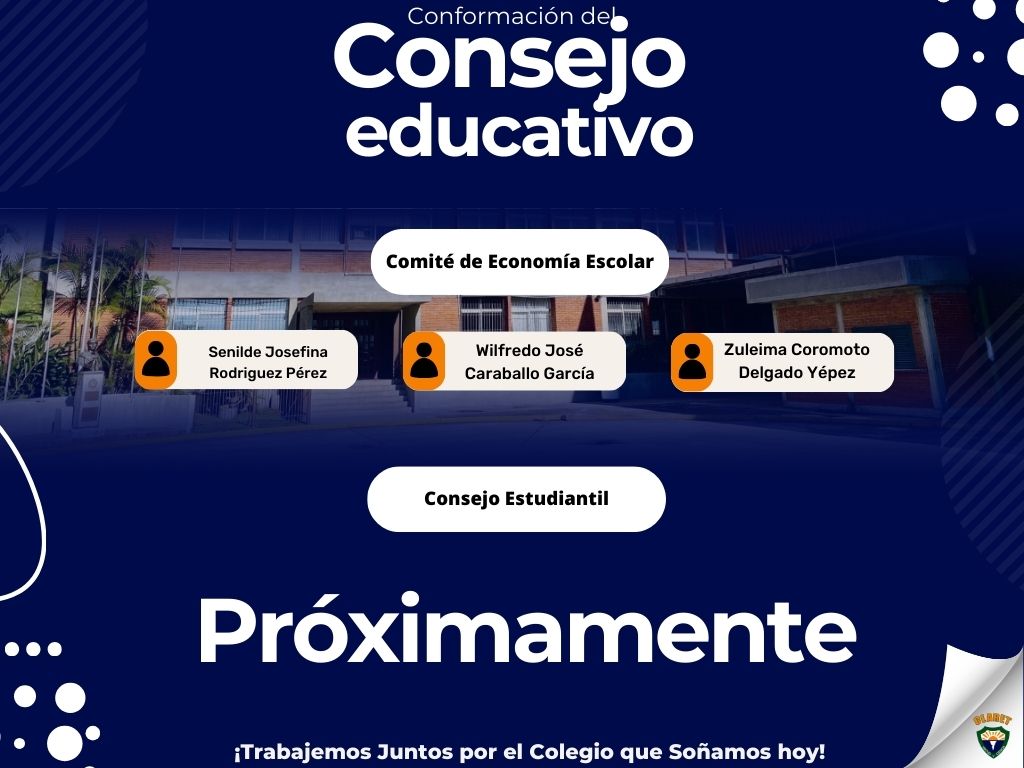 Conformación del
Consejo
educativo

Comité de Economía Escolar

Senilde Josefina
Rodriguez Pérez

Wilfredo José
Caraballo García

Zuleima Coromoto
Delgado Yépez

Consejo Estudiantil

Próximamente

¡Trabajemos Juntos por el Colegio que Soñamos hoy!